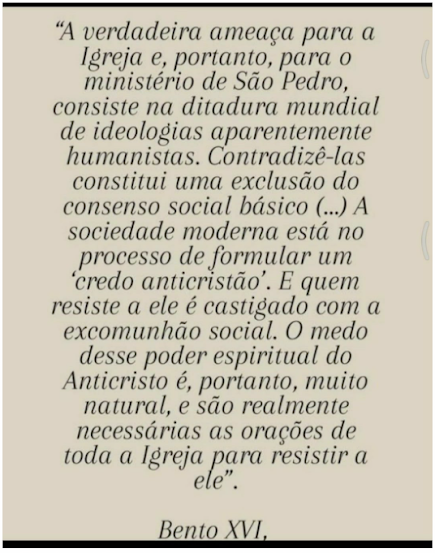 “A verdadeira ameaça para a Igreja e, portanto, para o ministério de São Pedro, consiste na ditadura mundial de ideologias aparentemente humanistas. Contradizê-las constitui uma exclusão do consenso social básico (...) A sociedade moderna está no processo de formular um ‘credo anticristão’. E quem resiste a ele é castigado com a excomunhão social. O medo desse poder espiritual do Anticristo é, portanto, muito natural, e são realmente necessárias as orações de toda a Igreja para resistir a ele”.

Bento XVI,